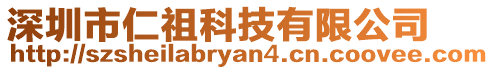 深圳市仁祖科技有限公司
http://szsheilabryan4.cn.coovee.com